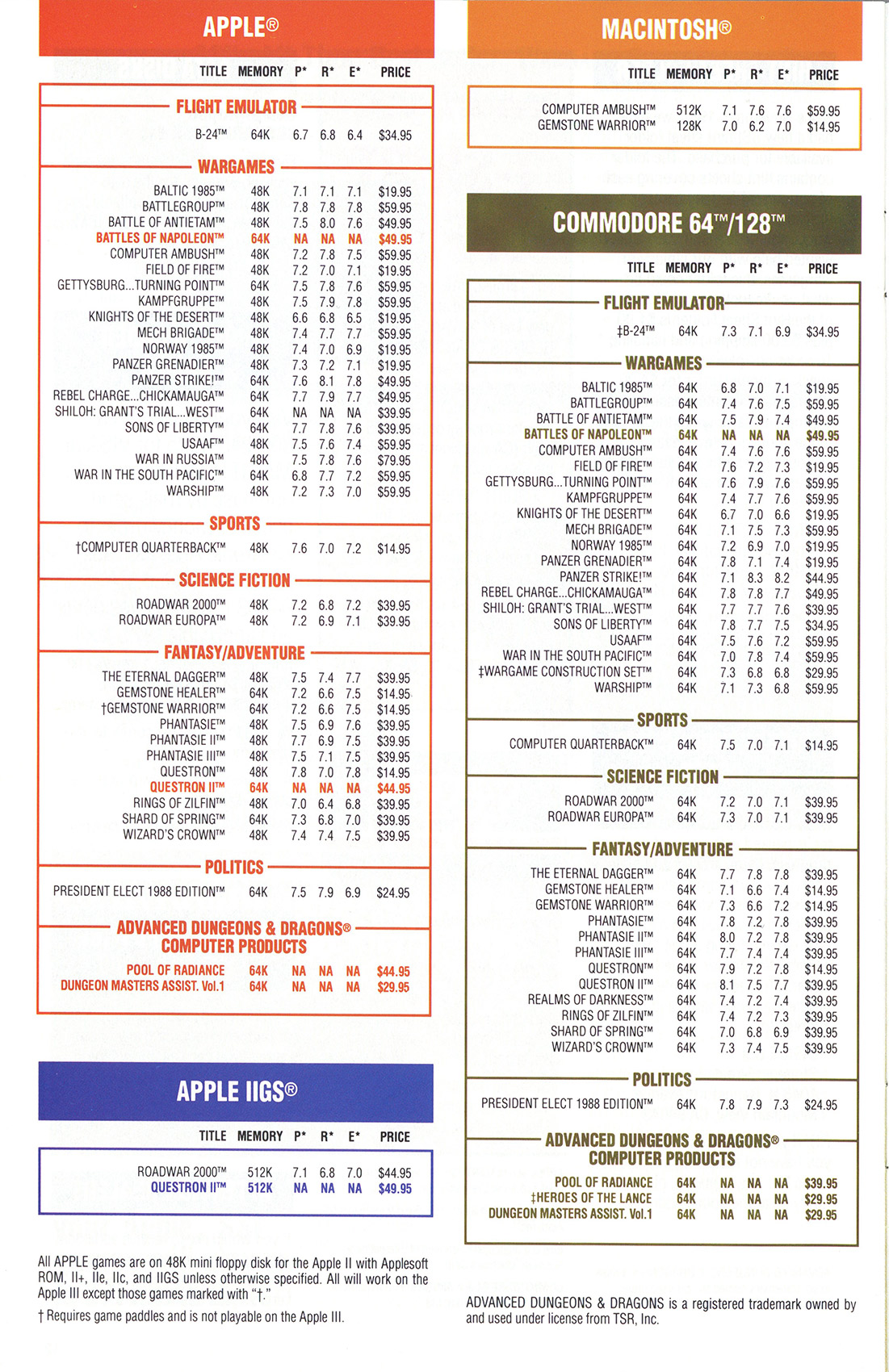 APPLE®

| TITLE | MEMORY | P* | R* | E* | PRICE |
|---|---|---|---|---|---|
| FLIGHT EMULATOR | | | | | |
| B-24™ | 64K | 6.7 | 6.8 | 6.4 | $34.95 |
| WARGAMES | | | | | |
| BALTIC 1985™ | 48K | 7.1 | 7.1 | 7.1 | $19.95 |
| BATTLEGROUP™ | 48K | 7.8 | 7.8 | 7.8 | $59.95 |
| BATTLE OF ANTIETAM™ | 48K | 7.5 | 8.0 | 7.6 | $49.95 |
| BATTLES OF NAPOLEON™ | 64K | NA | NA | NA | $49.95 |
| COMPUTER AMBUSH™ | 48K | 7.2 | 7.8 | 7.5 | $59.95 |
| FIELD OF FIRE™ | 48K | 7.2 | 7.0 | 7.1 | $19.95 |
| GETTYSBURG...TURNING POINT™ | 64K | 7.5 | 7.8 | 7.6 | $59.95 |
| KAMPFGRUPPE™ | 48K | 7.5 | 7.9 | 7.8 | $59.95 |
| KNIGHTS OF THE DESERT™ | 48K | 6.6 | 6.8 | 6.5 | $19.95 |
| MECH BRIGADE™ | 48K | 7.4 | 7.7 | 7.7 | $59.95 |
| NORWAY 1985™ | 48K | 7.4 | 7.0 | 6.9 | $19.95 |
| PANZER GRENADIER™ | 48K | 7.3 | 7.2 | 7.1 | $19.95 |
| PANZER STRIKE!™ | 64K | 7.6 | 8.1 | 7.8 | $49.95 |
| REBEL CHARGE...CHICKAMAUGA™ | 64K | 7.7 | 7.9 | 7.7 | $49.95 |
| SHILOH: GRANT'S TRIAL...WEST™ | 64K | NA | NA | NA | $39.95 |
| SONS OF LIBERTY™ | 64K | 7.7 | 7.8 | 7.6 | $39.95 |
| USAAF™ | 48K | 7.5 | 7.6 | 7.4 | $59.95 |
| WAR IN RUSSIA™ | 48K | 7.5 | 7.8 | 7.6 | $79.95 |
| WAR IN THE SOUTH PACIFIC™ | 64K | 6.8 | 7.7 | 7.2 | $59.95 |
| WARSHIP™ | 48K | 7.2 | 7.3 | 7.0 | $59.95 |
| SPORTS | | | | | |
| †COMPUTER QUARTERBACK™ | 48K | 7.6 | 7.0 | 7.2 | $14.95 |
| SCIENCE FICTION | | | | | |
| ROADWAR 2000™ | 48K | 7.2 | 6.8 | 7.2 | $39.95 |
| ROADWAR EUROPA™ | 48K | 7.2 | 6.9 | 7.1 | $39.95 |
| FANTASY/ADVENTURE | | | | | |
| THE ETERNAL DAGGER™ | 48K | 7.5 | 7.4 | 7.7 | $39.95 |
| GEMSTONE HEALER™ | 64K | 7.2 | 6.6 | 7.5 | $14.95 |
| †GEMSTONE WARRIOR™ | 64K | 7.2 | 6.6 | 7.5 | $14.95 |
| PHANTASIE™ | 48K | 7.5 | 6.9 | 7.6 | $39.95 |
| PHANTASIE II™ | 48K | 7.7 | 6.9 | 7.5 | $39.95 |
| PHANTASIE III™ | 48K | 7.5 | 7.1 | 7.5 | $39.95 |
| QUESTRON™ | 48K | 7.8 | 7.0 | 7.8 | $14.95 |
| QUESTRON II™ | 64K | NA | NA | NA | $44.95 |
| RINGS OF ZILFIN™ | 48K | 7.0 | 6.4 | 6.8 | $39.95 |
| SHARD OF SPRING™ | 64K | 7.3 | 6.8 | 7.0 | $39.95 |
| WIZARD'S CROWN™ | 48K | 7.4 | 7.4 | 7.5 | $39.95 |
| POLITICS | | | | | |
| PRESIDENT ELECT 1988 EDITION™ | 64K | 7.5 | 7.9 | 6.9 | $24.95 |
| ADVANCED DUNGEONS & DRAGONS® COMPUTER PRODUCTS | | | | | |
| POOL OF RADIANCE | 64K | NA | NA | NA | $44.95 |
| DUNGEON MASTERS ASSIST. Vol.1 | 64K | NA | NA | NA | $29.95 |

APPLE IIGS®

| TITLE | MEMORY | P* | R* | E* | PRICE |
|---|---|---|---|---|---|
| ROADWAR 2000™ | 512K | 7.1 | 6.8 | 7.0 | $44.95 |
| QUESTRON II™ | 512K | NA | NA | NA | $49.95 |

All APPLE games are on 48K mini floppy disk for the Apple II with Applesoft ROM, II+, IIe, IIc, and IIGS unless otherwise specified. All will work on the Apple III except those games marked with "†."

† Requires game paddles and is not playable on the Apple III.

MACINTOSH®

| TITLE | MEMORY | P* | R* | E* | PRICE |
|---|---|---|---|---|---|
| COMPUTER AMBUSH™ | 512K | 7.1 | 7.6 | 7.6 | $59.95 |
| GEMSTONE WARRIOR™ | 128K | 7.0 | 6.2 | 7.0 | $14.95 |

COMMODORE 64™/128™

| TITLE | MEMORY | P* | R* | E* | PRICE |
|---|---|---|---|---|---|
| FLIGHT EMULATOR | | | | | |
| ‡B-24™ | 64K | 7.3 | 7.1 | 6.9 | $34.95 |
| WARGAMES | | | | | |
| BALTIC 1985™ | 64K | 6.8 | 7.0 | 7.1 | $19.95 |
| BATTLEGROUP™ | 64K | 7.4 | 7.6 | 7.5 | $59.95 |
| BATTLE OF ANTIETAM™ | 64K | 7.5 | 7.9 | 7.4 | $49.95 |
| BATTLES OF NAPOLEON™ | 64K | NA | NA | NA | $49.95 |
| COMPUTER AMBUSH™ | 64K | 7.4 | 7.6 | 7.6 | $59.95 |
| FIELD OF FIRE™ | 64K | 7.6 | 7.2 | 7.3 | $19.95 |
| GETTYSBURG...TURNING POINT™ | 64K | 7.6 | 7.9 | 7.6 | $59.95 |
| KAMPFGRUPPE™ | 64K | 7.4 | 7.7 | 7.6 | $59.95 |
| KNIGHTS OF THE DESERT™ | 64K | 6.7 | 7.0 | 6.6 | $19.95 |
| MECH BRIGADE™ | 64K | 7.1 | 7.5 | 7.3 | $59.95 |
| NORWAY 1985™ | 64K | 7.2 | 6.9 | 7.0 | $19.95 |
| PANZER GRENADIER™ | 64K | 7.8 | 7.1 | 7.4 | $19.95 |
| PANZER STRIKE!™ | 64K | 7.1 | 8.3 | 8.2 | $44.95 |
| REBEL CHARGE...CHICKAMAUGA™ | 64K | 7.8 | 7.8 | 7.7 | $49.95 |
| SHILOH: GRANT'S TRIAL...WEST™ | 64K | 7.7 | 7.7 | 7.6 | $39.95 |
| SONS OF LIBERTY™ | 64K | 7.8 | 7.7 | 7.5 | $34.95 |
| USAAF™ | 64K | 7.5 | 7.6 | 7.2 | $59.95 |
| WAR IN THE SOUTH PACIFIC™ | 64K | 7.0 | 7.8 | 7.4 | $59.95 |
| ‡WARGAME CONSTRUCTION SET™ | 64K | 7.3 | 6.8 | 6.8 | $29.95 |
| WARSHIP™ | 64K | 7.1 | 7.3 | 6.8 | $59.95 |
| SPORTS | | | | | |
| COMPUTER QUARTERBACK™ | 64K | 7.5 | 7.0 | 7.1 | $14.95 |
| SCIENCE FICTION | | | | | |
| ROADWAR 2000™ | 64K | 7.2 | 7.0 | 7.1 | $39.95 |
| ROADWAR EUROPA™ | 64K | 7.3 | 7.0 | 7.1 | $39.95 |
| FANTASY/ADVENTURE | | | | | |
| THE ETERNAL DAGGER™ | 64K | 7.7 | 7.8 | 7.8 | $39.95 |
| GEMSTONE HEALER™ | 64K | 7.1 | 6.6 | 7.4 | $14.95 |
| GEMSTONE WARRIOR™ | 64K | 7.3 | 6.6 | 7.2 | $14.95 |
| PHANTASIE™ | 64K | 7.8 | 7.2 | 7.8 | $39.95 |
| PHANTASIE II™ | 64K | 8.0 | 7.2 | 7.8 | $39.95 |
| PHANTASIE III™ | 64K | 7.7 | 7.4 | 7.4 | $39.95 |
| QUESTRON™ | 64K | 7.9 | 7.2 | 7.8 | $14.95 |
| QUESTRON II™ | 64K | 8.1 | 7.5 | 7.7 | $39.95 |
| REALMS OF DARKNESS™ | 64K | 7.4 | 7.2 | 7.4 | $39.95 |
| RINGS OF ZILFIN™ | 64K | 7.4 | 7.2 | 7.3 | $39.95 |
| SHARD OF SPRING™ | 64K | 7.0 | 6.8 | 6.9 | $39.95 |
| WIZARD'S CROWN™ | 64K | 7.3 | 7.4 | 7.5 | $39.95 |
| POLITICS | | | | | |
| PRESIDENT ELECT 1988 EDITION™ | 64K | 7.8 | 7.9 | 7.3 | $24.95 |
| ADVANCED DUNGEONS & DRAGONS® COMPUTER PRODUCTS | | | | | |
| POOL OF RADIANCE | 64K | NA | NA | NA | $39.95 |
| ‡HEROES OF THE LANCE | 64K | NA | NA | NA | $29.95 |
| DUNGEON MASTERS ASSIST. Vol.1 | 64K | NA | NA | NA | $29.95 |

ADVANCED DUNGEONS & DRAGONS is a registered trademark owned by and used under license from TSR, Inc.